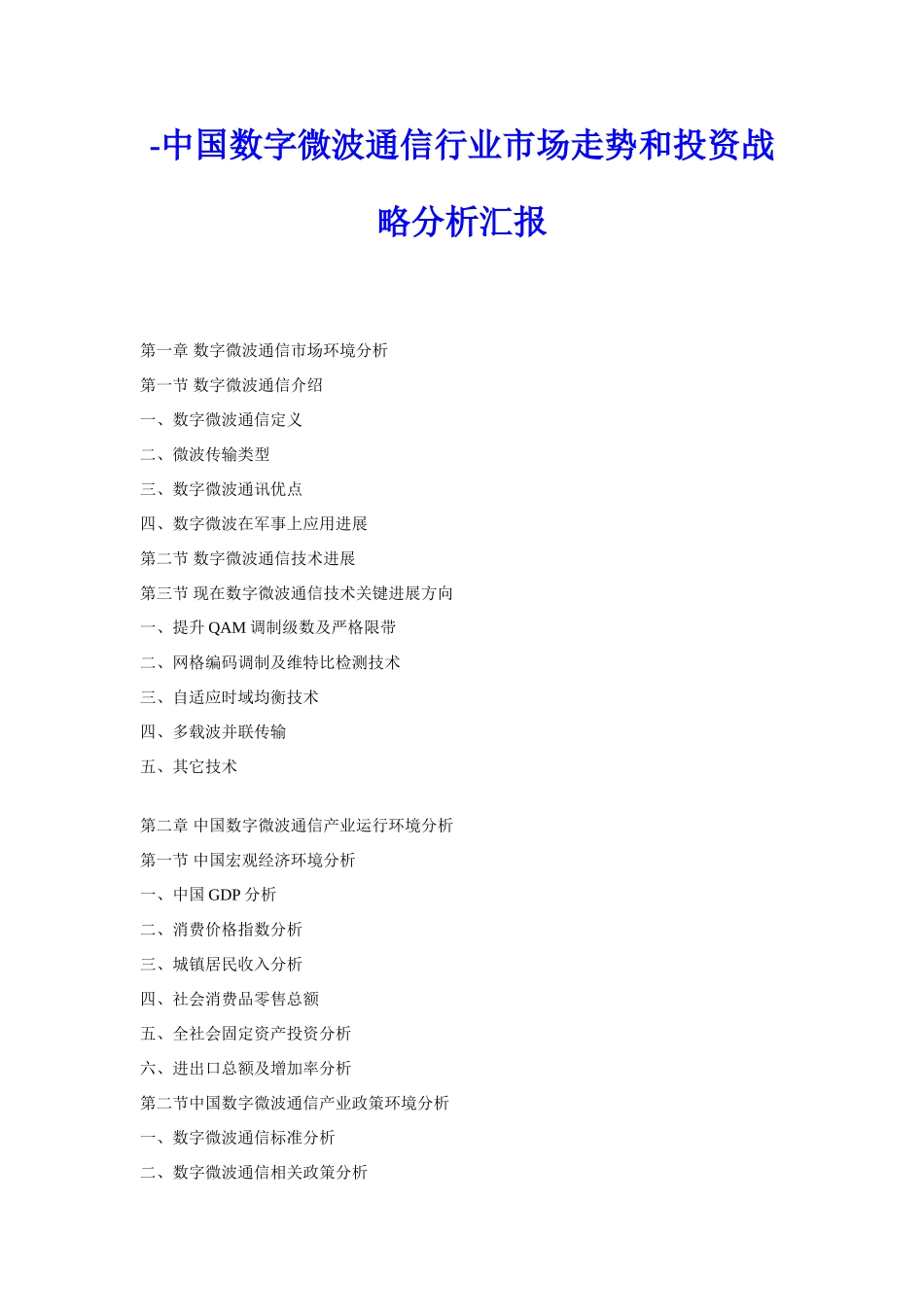 -中国数字微波通信行业市场走势和投资战略分析汇报

第一章 数字微波通信市场环境分析
第一节 数字微波通信介绍
一、数字微波通信定义
二、微波传输类型
三、数字微波通讯优点
四、数字微波在军事上应用进展
第二节 数字微波通信技术进展
第三节 现在数字微波通信技术关键进展方向
一、提升 QAM 调制级数及严格限带
二、网格编码调制及维特比检测技术
三、自适应时域均衡技术
四、多载波并联传输
五、其它技术

第二章 中国数字微波通信产业运行环境分析
第一节 中国宏观经济环境分析
一、中国 GDP 分析
二、消费价格指数分析
三、城镇居民收入分析
四、社会消费品零售总额
五、全社会固定资产投资分析
六、进出口总额及增加率分析
第二节中国数字微波通信产业政策环境分析
一、数字微波通信标准分析
二、数字微波通信相关政策分析